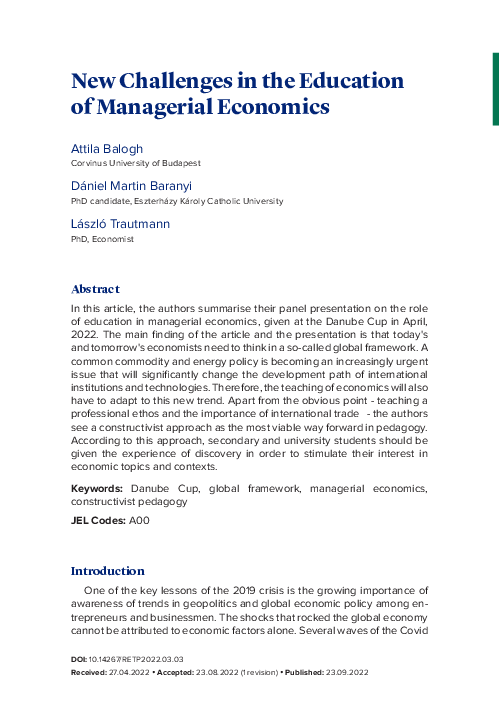 New Challenges in the Education of Managerial Economics

Attila Balogh
Corvinus University of Budapest

Dániel Martin Baranyi
PhD candidate, Eszterházy Károly Catholic University

László Trautmann
PhD, Economist

Abstract

In this article, the authors summarise their panel presentation on the role of education in managerial economics, given at the Danube Cup in April, 2022. The main finding of the article and the presentation is that today's and tomorrow's economists need to think in a so-called global framework. A common commodity and energy policy is becoming an increasingly urgent issue that will significantly change the development path of international institutions and technologies. Therefore, the teaching of economics will also have to adapt to this new trend. Apart from the obvious point - teaching a professional ethos and the importance of international trade - the authors see a constructivist approach as the most viable way forward in pedagogy. According to this approach, secondary and university students should be given the experience of discovery in order to stimulate their interest in economic topics and contexts.

Keywords: Danube Cup, global framework, managerial economics, constructivist pedagogy

JEL Codes: A00

Introduction

One of the key lessons of the 2019 crisis is the growing importance of awareness of trends in geopolitics and global economic policy among entrepreneurs and businessmen. The shocks that rocked the global economy cannot be attributed to economic factors alone. Several waves of the Covid

DOI: 10.14267/RETP2022.03.03
Received: 27.04.2022 • Accepted: 23.08.2022 (1 revision) • Published: 23.09.2022